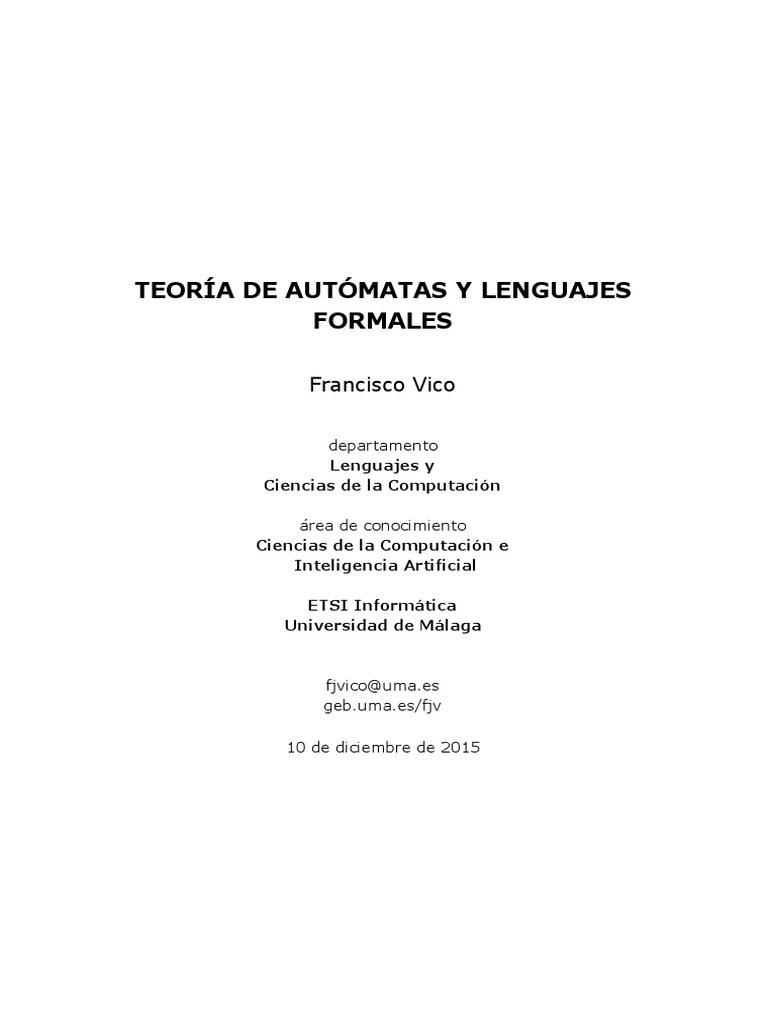 TEORÍA DE AUTÓMATAS Y LENGUAJES FORMALES

Francisco Vico

departamento
Lenguajes y
Ciencias de la Computación

área de conocimiento
Ciencias de la Computación e
Inteligencia Artificial

ETSI Informática
Universidad de Málaga

fjvico@uma.es
geb.uma.es/fjv

10 de diciembre de 2015